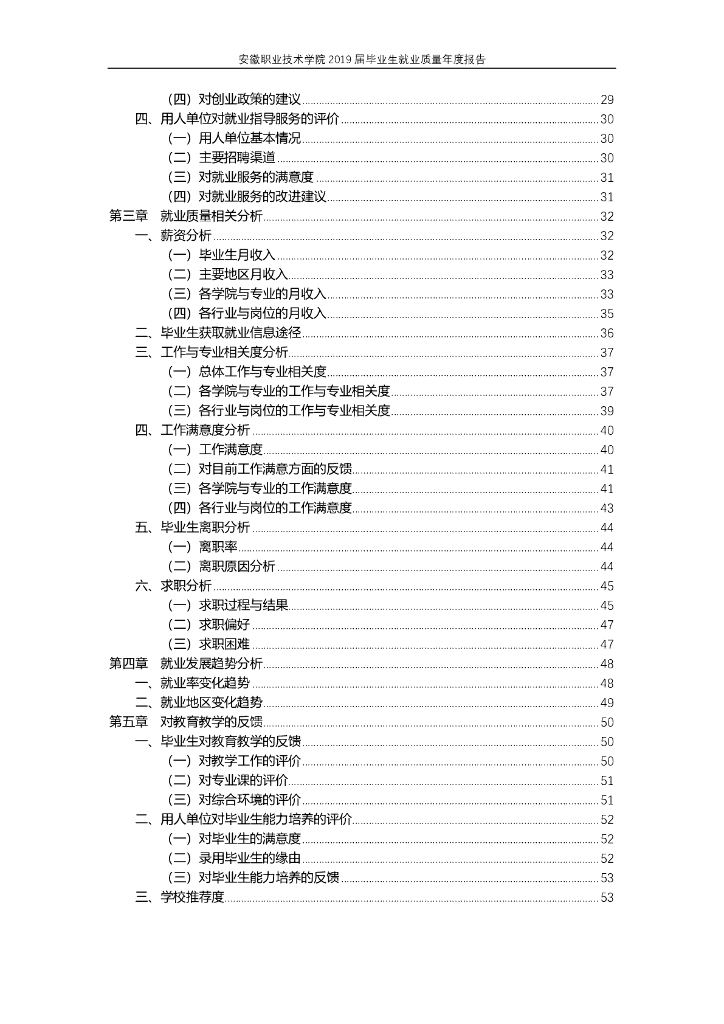 安徽职业技术学院 2019 届毕业生就业质量年度报告

（四）对创业政策的建议 29
四、用人单位对就业指导服务的评价 30
（一）用人单位基本情况 30
（二）主要招聘渠道 30
（三）对就业服务的满意度 31
（四）对就业服务的改进建议 31
第三章 就业质量相关分析 32
一、薪资分析 32
（一）毕业生月收入 32
（二）主要地区月收入 33
（三）各学院与专业的月收入 33
（四）各行业与岗位的月收入 35
二、毕业生获取就业信息途径 36
三、工作与专业相关度分析 37
（一）总体工作与专业相关度 37
（二）各学院与专业的工作与专业相关度 37
（三）各行业与岗位的工作与专业相关度 39
四、工作满意度分析 40
（一）工作满意度 40
（二）对目前工作满意方面的反馈 41
（三）各学院与专业的工作满意度 41
（四）各行业与岗位的工作满意度 43
五、毕业生离职分析 44
（一）离职率 44
（二）离职原因分析 44
六、求职分析 45
（一）求职过程与结果 45
（二）求职偏好 47
（三）求职困难 47
第四章 就业发展趋势分析 48
一、就业率变化趋势 48
二、就业地区变化趋势 49
第五章 对教育教学的反馈 50
一、毕业生对教育教学的反馈 50
（一）对教学工作的评价 50
（二）对专业课的评价 51
（三）对综合环境的评价 51
二、用人单位对毕业生能力培养的评价 52
（一）对毕业生的满意度 52
（二）录用毕业生的缘由 52
（三）对毕业生能力培养的反馈 53
三、学校推荐度 53